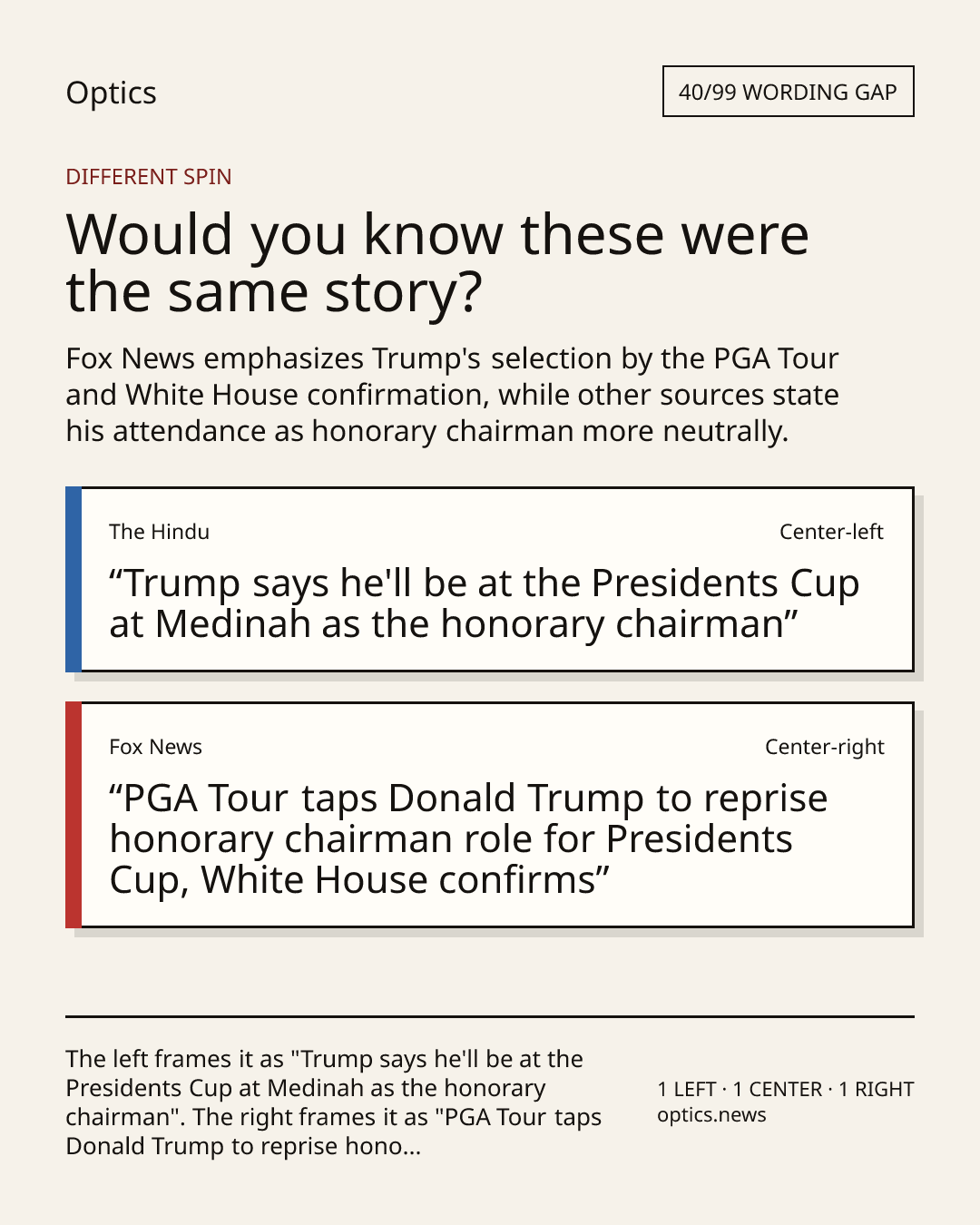 Optics

40/99 WORDING GAP

DIFFERENT SPIN

Would you know these were the same story?

Fox News emphasizes Trump's selection by the PGA Tour and White House confirmation, while other sources state his attendance as honorary chairman more neutrally.

The Hindu

Center-left

“Trump says he'll be at the Presidents Cup at Medinah as the honorary chairman”

Fox News

Center-right

“PGA Tour taps Donald Trump to reprise honorary chairman role for Presidents Cup, White House confirms”

The left frames it as "Trump says he'll be at the Presidents Cup at Medinah as the honorary chairman". The right frames it as "PGA Tour taps Donald Trump to reprise hono...

1 LEFT · 1 CENTER · 1 RIGHT
optics.news